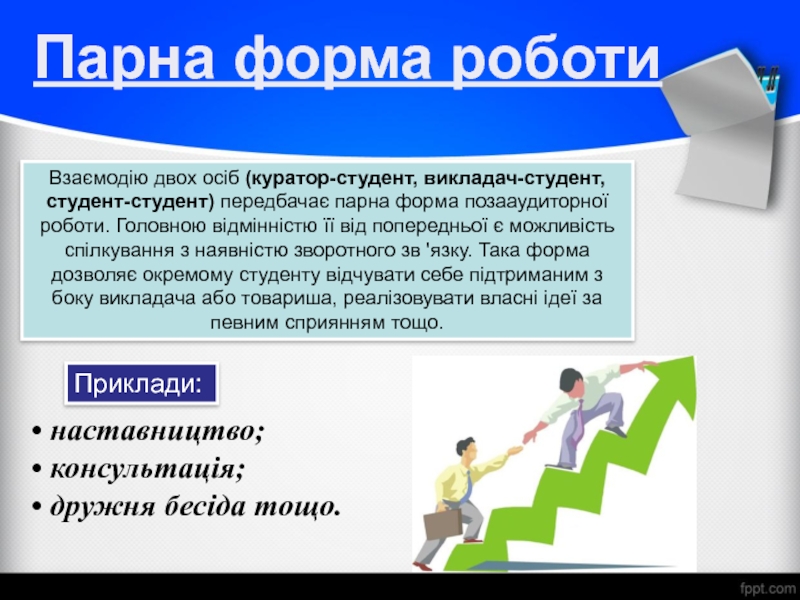 Парна форма роботи

Взаємодію двох осіб (куратор-студент, викладач-студент, студент-студент) передбачає парна форма позааудиторної роботи. Головною відмінністю її від попередньої є можливість спілкування з наявністю зворотного зв 'язку. Така форма дозволяє окремому студенту відчувати себе підтриманим з боку викладача або товариша, реалізовувати власні ідеї за певним сприянням тощо.

Приклади:

• наставництво;
• консультація;
• дружня бесіда тощо.

fppt.com